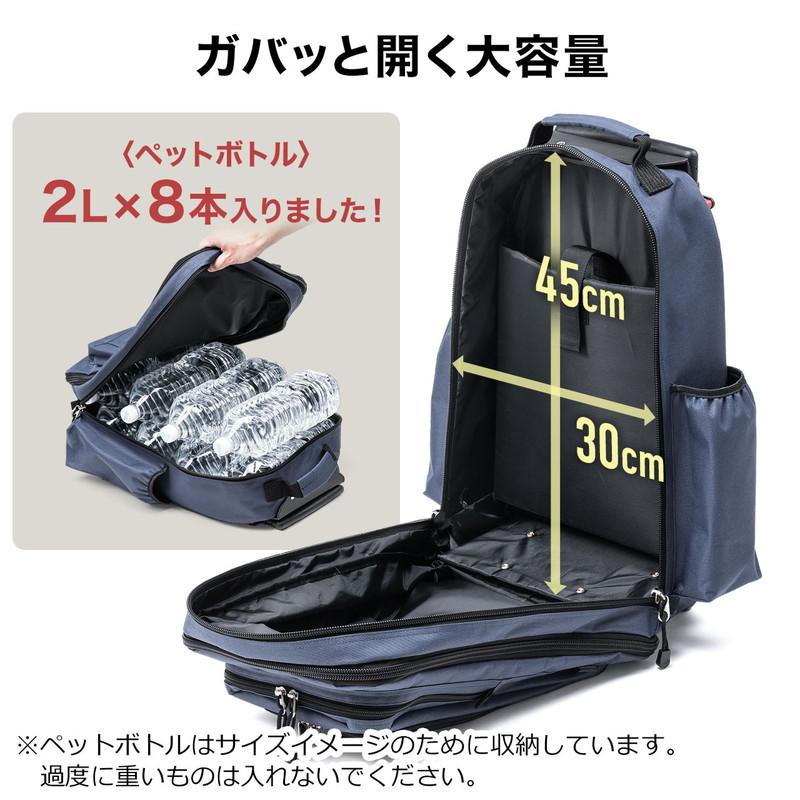 ガバッと開く大容量

〈ペットボトル〉
2L×8本入りました!

45cm

30cm

※ペットボトルはサイズイメージのために収納しています。
過度に重いものは入れないでください。